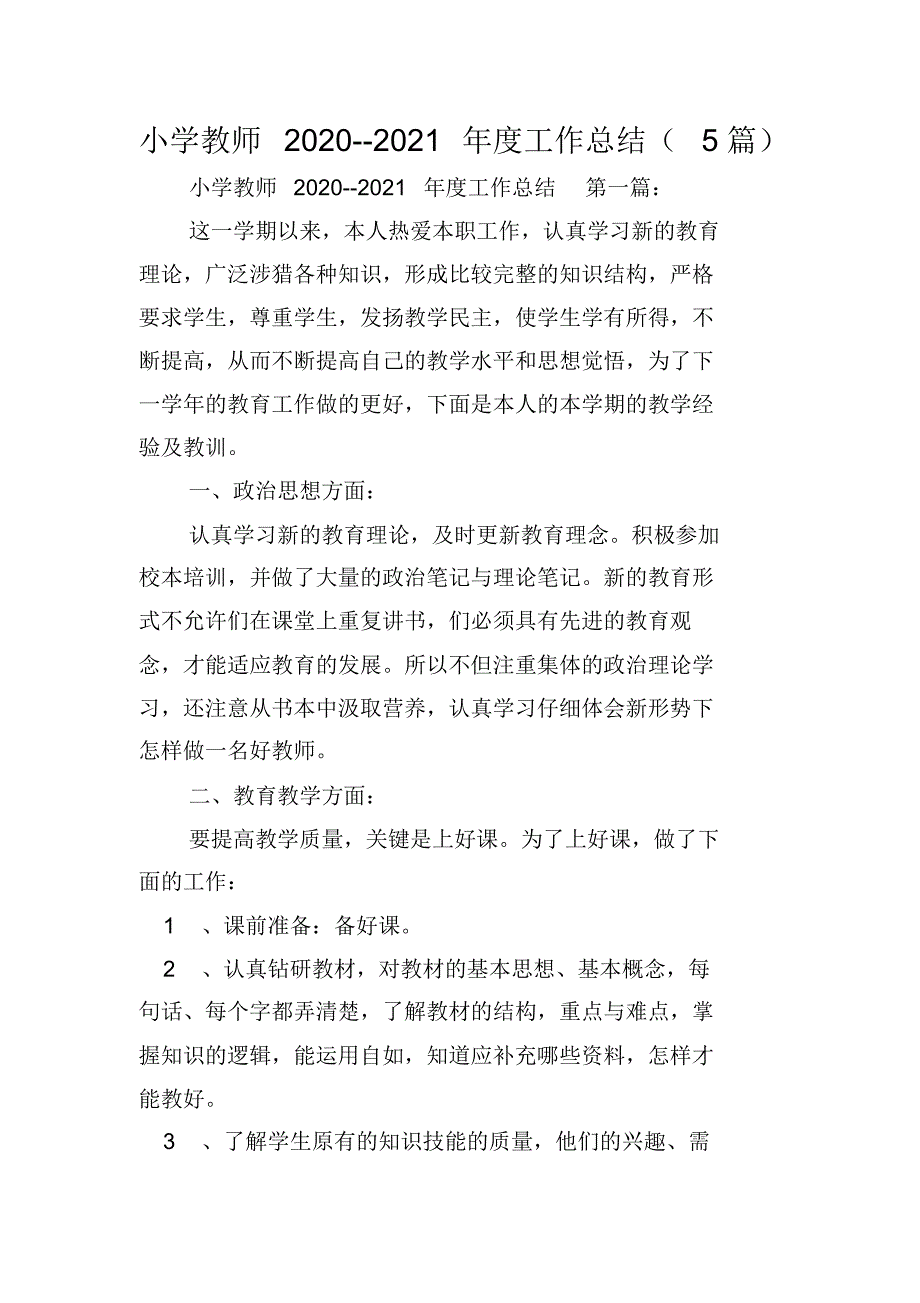 小学教师 2020--2021 年度工作总结（ 5 篇）

小学教师 2020--2021 年度工作总结 第一篇：

这一学期以来，本人热爱本职工作，认真学习新的教育理论，广泛涉猎各种知识，形成比较完整的知识结构，严格要求学生，尊重学生，发扬教学民主，使学生学有所得，不断提高，从而不断提高自己的教学水平和思想觉悟，为了下一学年的教育工作做的更好，下面是本人的本学期的教学经验及教训。

一、政治思想方面：

认真学习新的教育理论，及时更新教育理念。积极参加校本培训，并做了大量的政治笔记与理论笔记。新的教育形式不允许们在课堂上重复讲书，们必须具有先进的教育观念，才能适应教育的发展。所以不但注重集体的政治理论学习，还注意从书本中汲取营养，认真学习仔细体会新形势下怎样做一名好教师。

二、教育教学方面：

要提高教学质量，关键是上好课。为了上好课，做了下面的工作：

1 、课前准备：备好课。

2 、认真钻研教材，对教材的基本思想、基本概念，每句话、每个字都弄清楚，了解教材的结构，重点与难点，掌握知识的逻辑，能运用自如，知道应补充哪些资料，怎样才能教好。

3 、了解学生原有的知识技能的质量，他们的兴趣、需